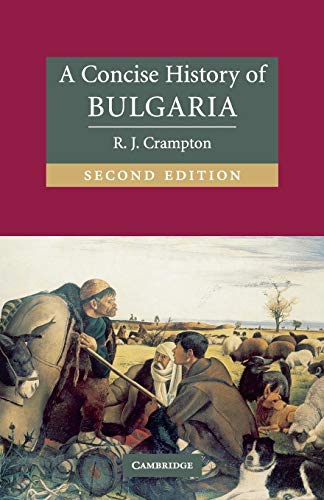 A Concise History of
BULGARIA

R. J. Crampton

SECOND EDITION

CAMBRIDGE